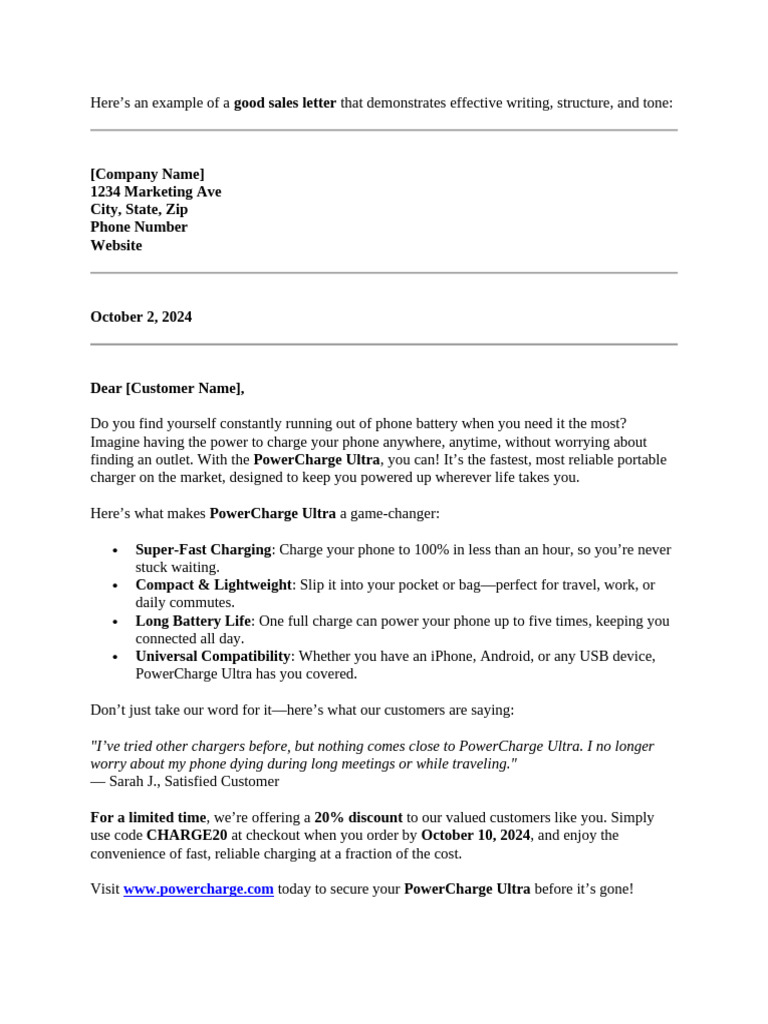 Here's an example of a good sales letter that demonstrates effective writing, structure, and tone:

[Company Name]
1234 Marketing Ave
City, State, Zip
Phone Number
Website

October 2, 2024

Dear [Customer Name],

Do you find yourself constantly running out of phone battery when you need it the most? Imagine having the power to charge your phone anywhere, anytime, without worrying about finding an outlet. With the PowerCharge Ultra, you can! It's the fastest, most reliable portable charger on the market, designed to keep you powered up wherever life takes you.

Here's what makes PowerCharge Ultra a game-changer:

• Super-Fast Charging: Charge your phone to 100% in less than an hour, so you're never stuck waiting.
• Compact & Lightweight: Slip it into your pocket or bag—perfect for travel, work, or daily commutes.
• Long Battery Life: One full charge can power your phone up to five times, keeping you connected all day.
• Universal Compatibility: Whether you have an iPhone, Android, or any USB device, PowerCharge Ultra has you covered.

Don't just take our word for it—here's what our customers are saying:

"I've tried other chargers before, but nothing comes close to PowerCharge Ultra. I no longer worry about my phone dying during long meetings or while traveling."
— Sarah J., Satisfied Customer

For a limited time, we're offering a 20% discount to our valued customers like you. Simply use code CHARGE20 at checkout when you order by October 10, 2024, and enjoy the convenience of fast, reliable charging at a fraction of the cost.

Visit www.powercharge.com today to secure your PowerCharge Ultra before it's gone!